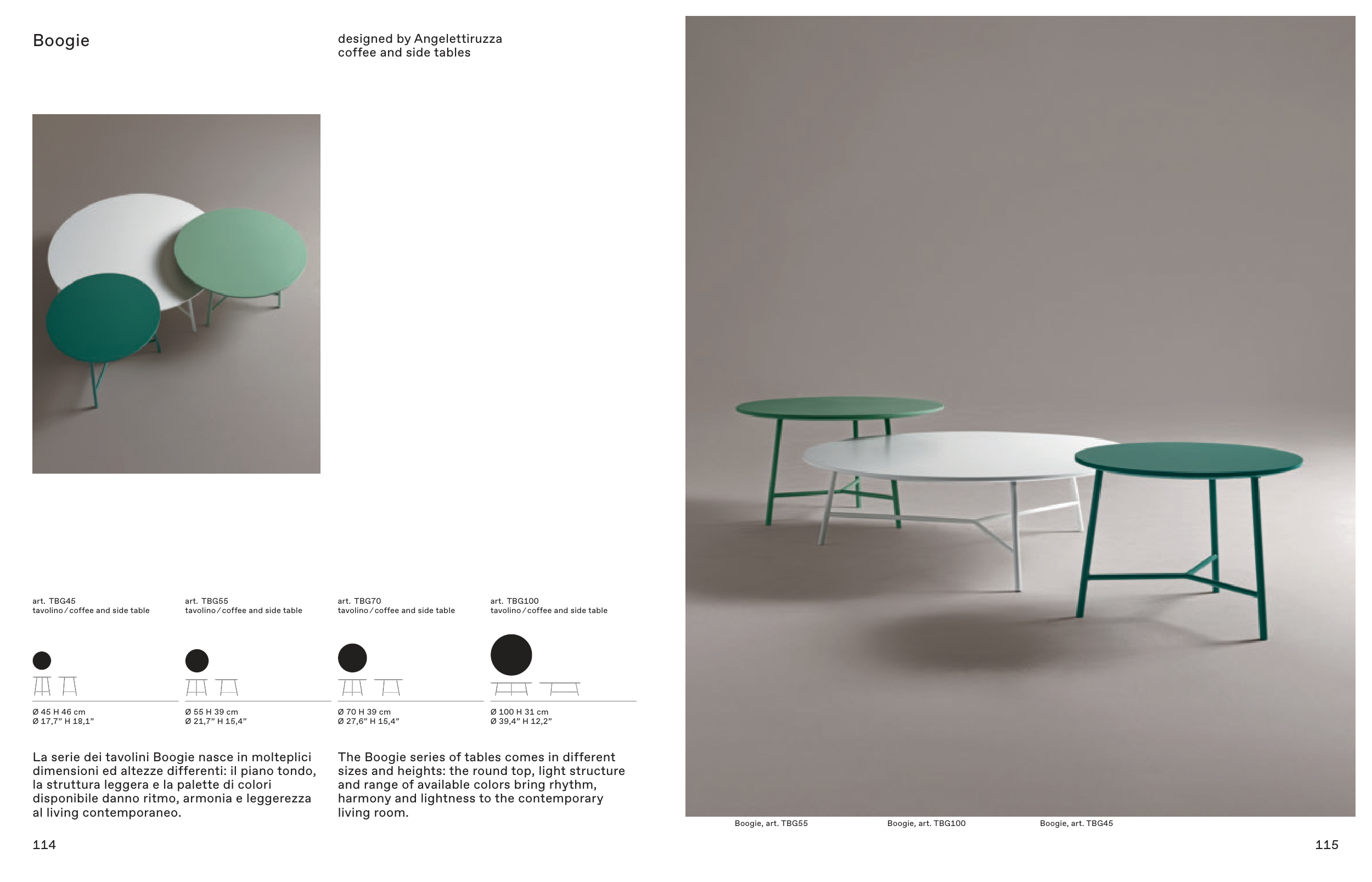 Boogie

designed by Angelettiruzza
coffee and side tables

art. TBG45
tavolino / coffee and side table

Ø 45 H 46 cm
Ø 17,7" H 18,1"

art. TBG55
tavolino / coffee and side table

Ø 55 H 39 cm
Ø 21,7" H 15,4"

art. TBG70
tavolino / coffee and side table

Ø 70 H 39 cm
Ø 27,6" H 15,4"

art. TBG100
tavolino / coffee and side table

Ø 100 H 31 cm
Ø 39,4" H 12,2"

La serie dei tavolini Boogie nasce in molteplici dimensioni ed altezze differenti: il piano tondo, la struttura leggera e la palette di colori disponibile danno ritmo, armonia e leggerezza al living contemporaneo.

The Boogie series of tables comes in different sizes and heights: the round top, light structure and range of available colors bring rhythm, harmony and lightness to the contemporary living room.

114

Boogie, art. TBG55 Boogie, art. TBG100 Boogie, art. TBG45

115